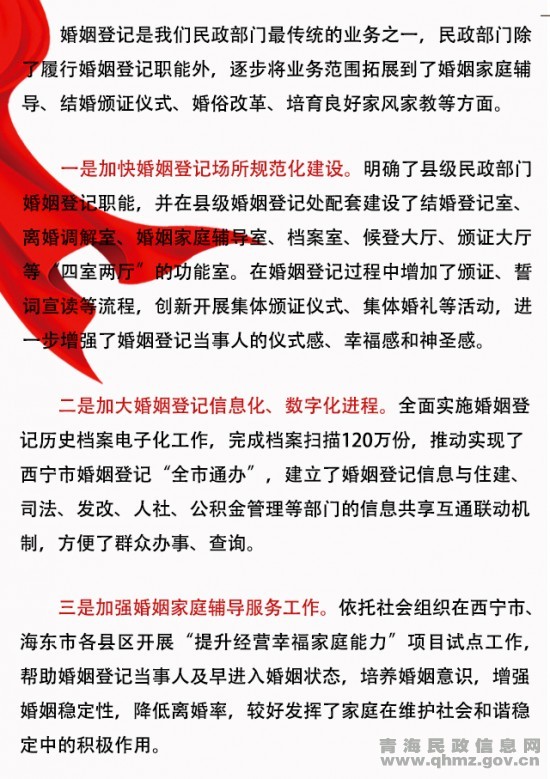 婚姻登记是我们民政部门最传统的业务之一，民政部门除了履行婚姻登记职能外，逐步将业务范围拓展到了婚姻家庭辅导、结婚颁证仪式、婚俗改革、培育良好家风家教等方面。

一是加快婚姻登记场所规范化建设。明确了县级民政部门婚姻登记职能，并在县级婚姻登记处配套建设了结婚登记室、离婚调解室、婚姻家庭辅导室、档案室、候登大厅、颁证大厅等“四室两厅”的功能室。在婚姻登记过程中增加了颁证、誓词宣读等流程，创新开展集体颁证仪式、集体婚礼等活动，进一步增强了婚姻登记当事人的仪式感、幸福感和神圣感。

二是加大婚姻登记信息化、数字化进程。全面实施婚姻登记历史档案电子化工作，完成档案扫描120万份，推动实现了西宁市婚姻登记“全市通办”，建立了婚姻登记信息与住建、司法、发改、人社、公积金管理等部门的信息共享互通联动机制，方便了群众办事、查询。

三是加强婚姻家庭辅导服务工作。依托社会组织在西宁市、海东市各县区开展“提升经营幸福家庭能力”项目试点工作，帮助婚姻登记当事人及早进入婚姻状态，培养婚姻意识，增强婚姻稳定性，降低离婚率，较好发挥了家庭在维护社会和谐稳定中的积极作用。

青海民政信息网
www.qhmz.gov.cn